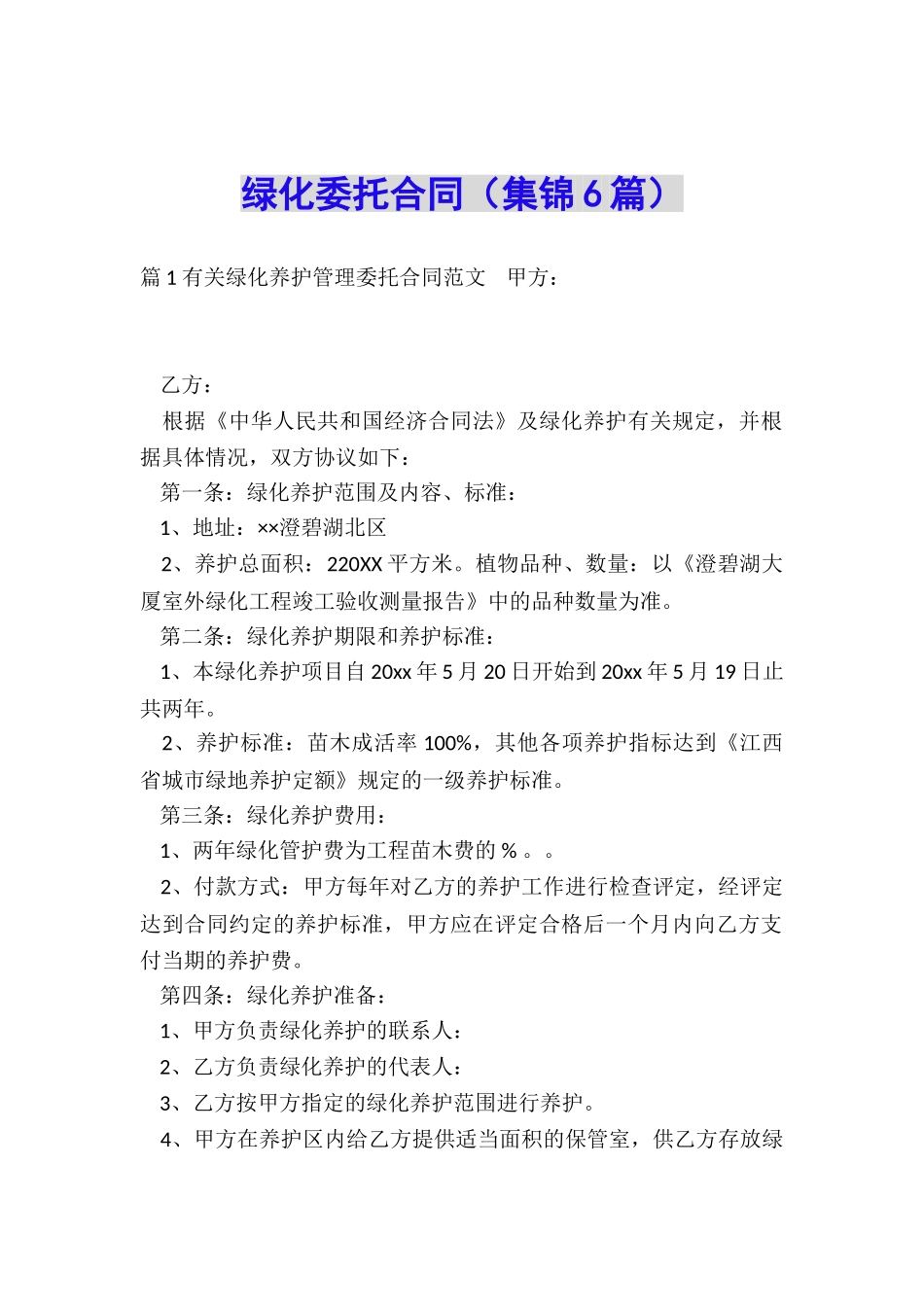 绿化委托合同（集锦6篇）

篇1有关绿化养护管理委托合同范文 甲方：

乙方：

根据《中华人民共和国经济合同法》及绿化养护有关规定，并根据具体情况，双方协议如下：

第一条：绿化养护范围及内容、标准：

1、地址：××澄碧湖北区

2、养护总面积：220XX平方米。植物品种、数量：以《澄碧湖大厦室外绿化工程竣工验收测量报告》中的品种数量为准。

第二条：绿化养护期限和养护标准：

1、本绿化养护项目自20xx年5月20日开始到20xx年5月19日止共两年。

2、养护标准：苗木成活率100%，其他各项养护指标达到《江西省城市绿地养护定额》规定的一级养护标准。

第三条：绿化养护费用：

1、两年绿化管护费为工程苗木费的％。。

2、付款方式：甲方每年对乙方的养护工作进行检查评定，经评定达到合同约定的养护标准，甲方应在评定合格后一个月内向乙方支付当期的养护费。

第四条：绿化养护准备：

1、甲方负责绿化养护的联系人：

2、乙方负责绿化养护的代表人：

3、乙方按甲方指定的绿化养护范围进行养护。

4、甲方在养护区内给乙方提供适当面积的保管室，供乙方存放绿